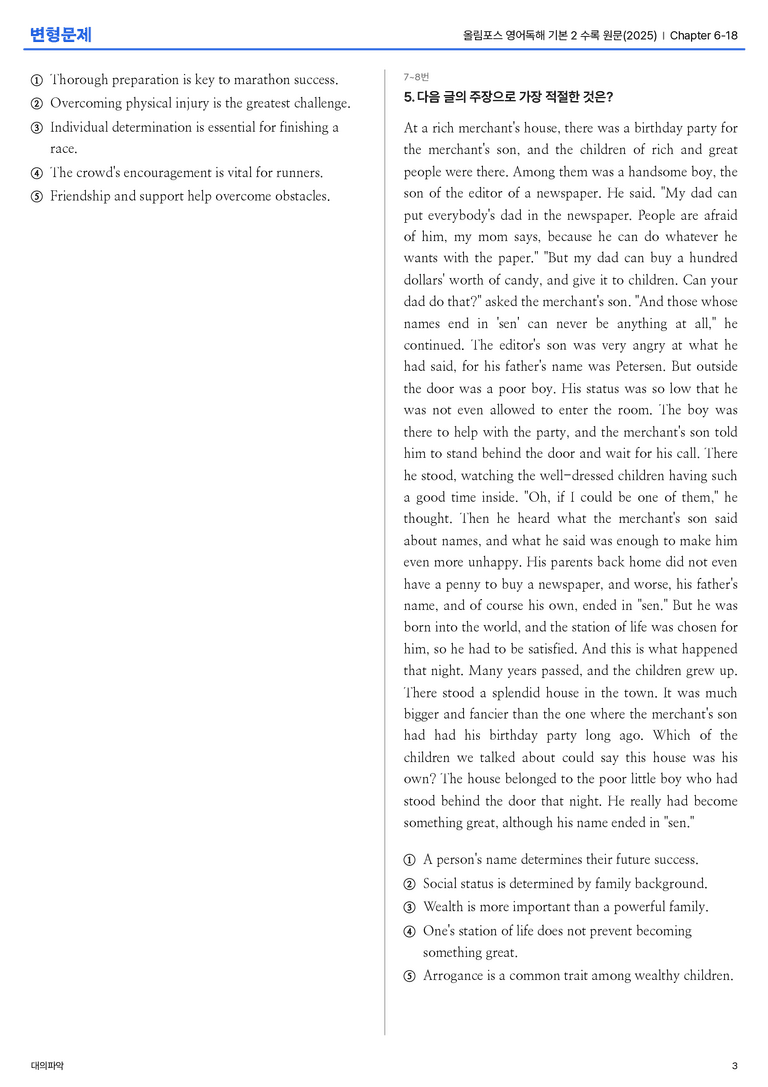 변형문제

올림포스 영어독해 기본 2 수록 원문(2025) | Chapter 6-18

① Thorough preparation is key to marathon success.
② Overcoming physical injury is the greatest challenge.
③ Individual determination is essential for finishing a race.
④ The crowd's encouragement is vital for runners.
⑤ Friendship and support help overcome obstacles.

7~8번

5. 다음 글의 주장으로 가장 적절한 것은?

At a rich merchant's house, there was a birthday party for the merchant's son, and the children of rich and great people were there. Among them was a handsome boy, the son of the editor of a newspaper. He said, "My dad can put everybody's dad in the newspaper. People are afraid of him, my mom says, because he can do whatever he wants with the paper." "But my dad can buy a hundred dollars' worth of candy, and give it to children. Can your dad do that?" asked the merchant's son. "And those whose names end in 'sen' can never be anything at all," he continued. The editor's son was very angry at what he had said, for his father's name was Petersen. But outside the door was a poor boy. His status was so low that he was not even allowed to enter the room. The boy was there to help with the party, and the merchant's son told him to stand behind the door and wait for his call. There he stood, watching the well-dressed children having such a good time inside. "Oh, if I could be one of them," he thought. Then he heard what the merchant's son said about names, and what he said was enough to make him even more unhappy. His parents back home did not even have a penny to buy a newspaper, and worse, his father's name, and of course his own, ended in "sen." But he was born into the world, and the station of life was chosen for him, so he had to be satisfied. And this is what happened that night. Many years passed, and the children grew up. There stood a splendid house in the town. It was much bigger and fancier than the one where the merchant's son had had his birthday party long ago. Which of the children we talked about could say this house was his own? The house belonged to the poor little boy who had stood behind the door that night. He really had become something great, although his name ended in "sen."

① A person's name determines their future success.
② Social status is determined by family background.
③ Wealth is more important than a powerful family.
④ One's station of life does not prevent becoming something great.
⑤ Arrogance is a common trait among wealthy children.

대의파악

3